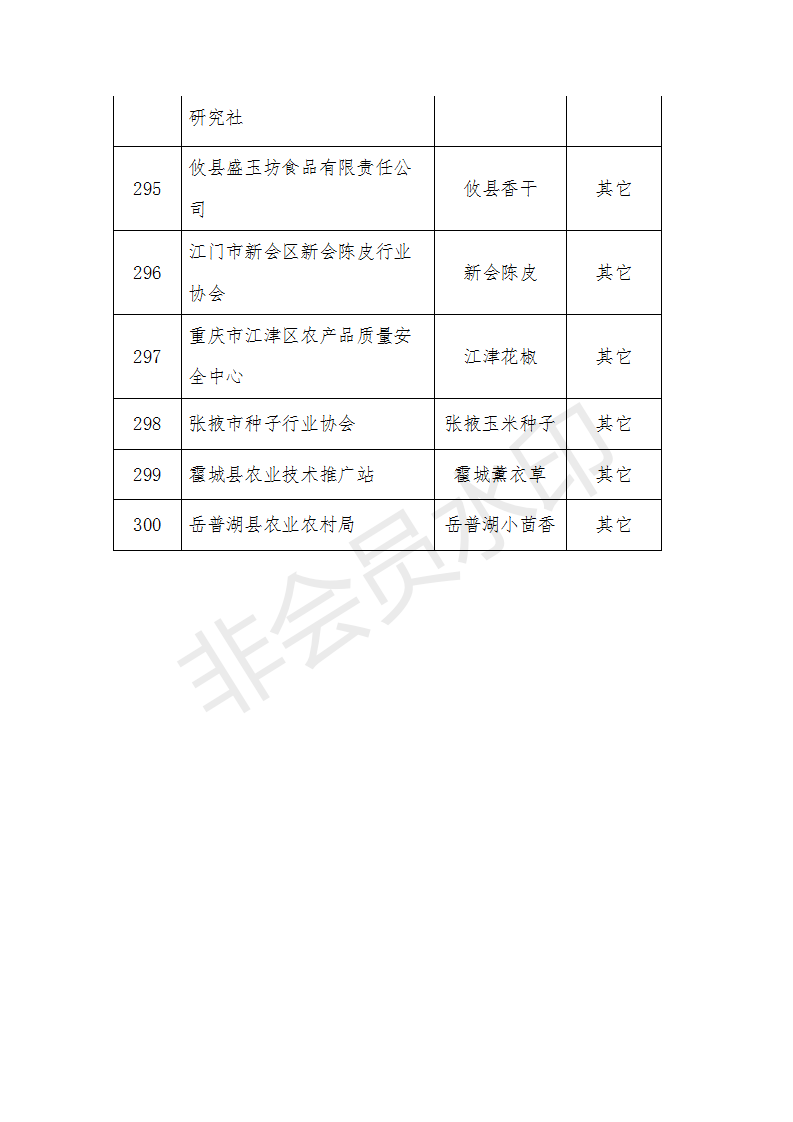 | | 研究社 | | |
|---|---|---|---|
| 295 | 攸县盛玉坊食品有限责任公司 | 攸县香干 | 其它 |
| 296 | 江门市新会区新会陈皮行业协会 | 新会陈皮 | 其它 |
| 297 | 重庆市江津区农产品质量安全中心 | 江津花椒 | 其它 |
| 298 | 张掖市种子行业协会 | 张掖玉米种子 | 其它 |
| 299 | 霍城县农业技术推广站 | 霍城薰衣草 | 其它 |
| 300 | 岳普湖县农业农村局 | 岳普湖小茴香 | 其它 |

非会员水印